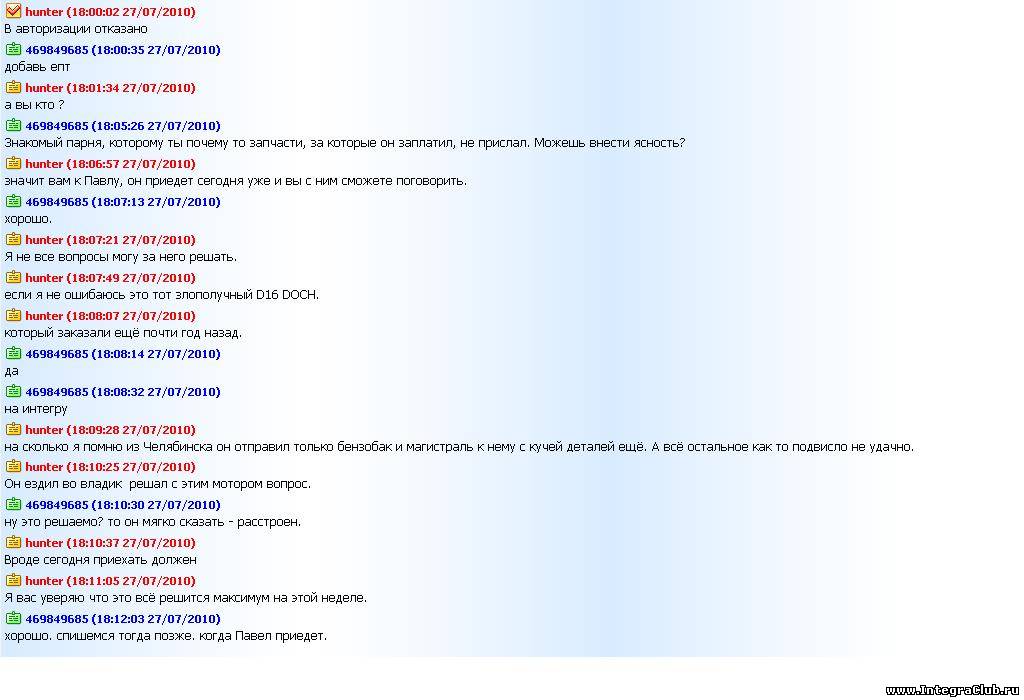 hunter (18:00:02 27/07/2010)
В авторизации отказано

469849685 (18:00:35 27/07/2010)
добавь епт

hunter (18:01:34 27/07/2010)
а вы кто ?

469849685 (18:05:26 27/07/2010)
Знакомый парня, которому ты почему то запчасти, за которые он заплатил, не прислал. Можешь внести ясность?

hunter (18:06:57 27/07/2010)
значит вам к Павлу, он приедет сегодня уже и вы с ним сможете поговорить.

469849685 (18:07:13 27/07/2010)
хорошо.

hunter (18:07:21 27/07/2010)
Я не все вопросы могу за него решать.

hunter (18:07:49 27/07/2010)
если я не ошибаюсь это тот злополучный D16 DOCH.

hunter (18:08:07 27/07/2010)
который заказали ещё почти год назад.

469849685 (18:08:14 27/07/2010)
да

469849685 (18:08:32 27/07/2010)
на интегру

hunter (18:09:28 27/07/2010)
на сколько я помню из Челябинска он отправил только бензобак и магистраль к нему с кучей деталей ещё. А всё остальное как то подвисло не удачно.

hunter (18:10:25 27/07/2010)
Он ездил во владик решал с этим мотором вопрос.

469849685 (18:10:30 27/07/2010)
ну это решаемо? то он мягко сказать - расстроен.

hunter (18:10:37 27/07/2010)
Вроде сегодня приехать должен

hunter (18:11:05 27/07/2010)
Я вас уверяю что это всё решится максимум на этой неделе.

469849685 (18:12:03 27/07/2010)
хорошо. спишемся тогда позже. когда Павел приедет.

www.IntegraClub.ru